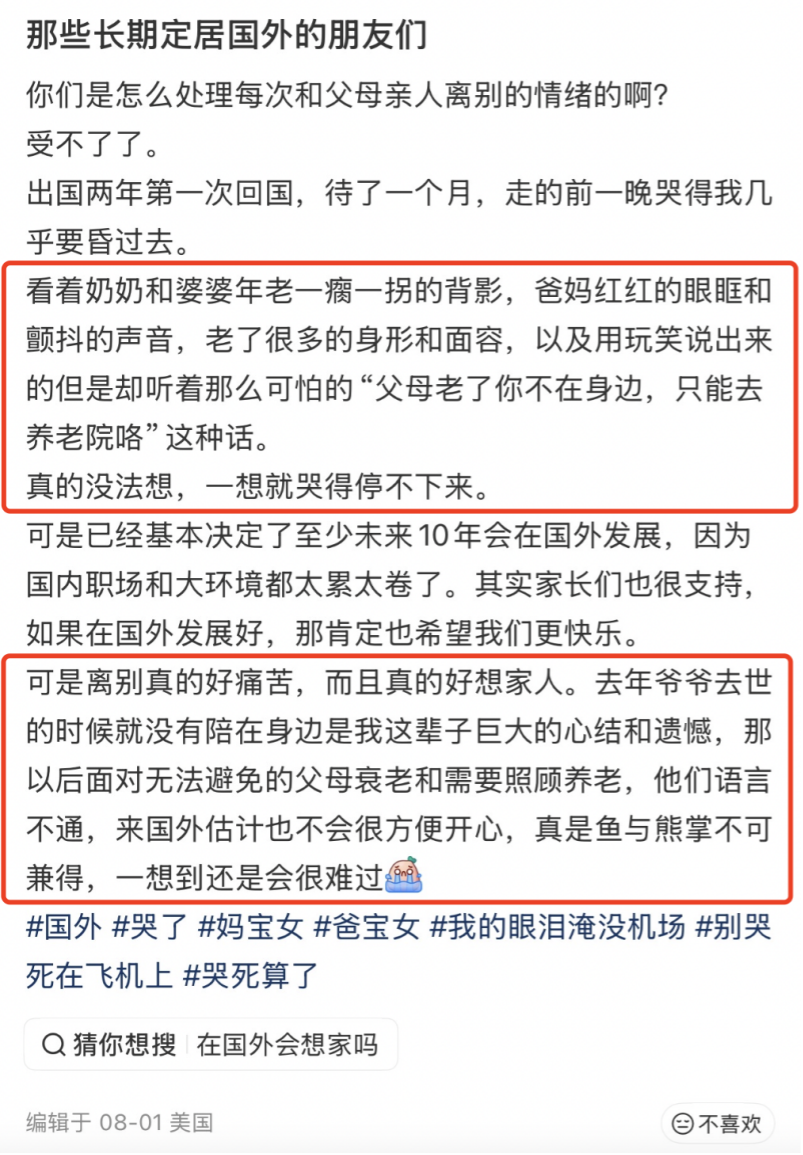 那些长期定居国外的朋友们

你们是怎么处理每次和父母亲人离别的情绪的啊?

受不了了。

出国两年第一次回国，待了一个月，走的前一晚哭得我几乎要昏过去。

看着奶奶和婆婆年老一瘸一拐的背影，爸妈红红的眼眶和颤抖的声音，老了很多的身形和面容，以及用玩笑说出来的但是却听着那么可怕的“父母老了你不在身边，只能去养老院咯”这种话。

真的没法想，一想就哭得停不下来。

可是已经基本决定了至少未来10年会在国外发展，因为国内职场和大环境都太累太卷了。其实家长们也很支持，如果在国外发展好，那肯定也希望我们更快乐。

可是离别真的好痛苦，而且真的好想家人。去年爷爷去世的时候就没有陪在身边是我这辈子巨大的心结和遗憾，那以后面对无法避免的父母衰老和需要照顾养老，他们语言不通，来国外估计也不会很方便开心，真是鱼与熊掌不可兼得，一想到还是会很难过

#国外 #哭了 #妈宝女 #爸宝女 #我的眼泪淹没机场 #别哭死在飞机上 #哭死算了

猜你想搜 | 在国外会想家吗

编辑于 08-01 美国

不喜欢